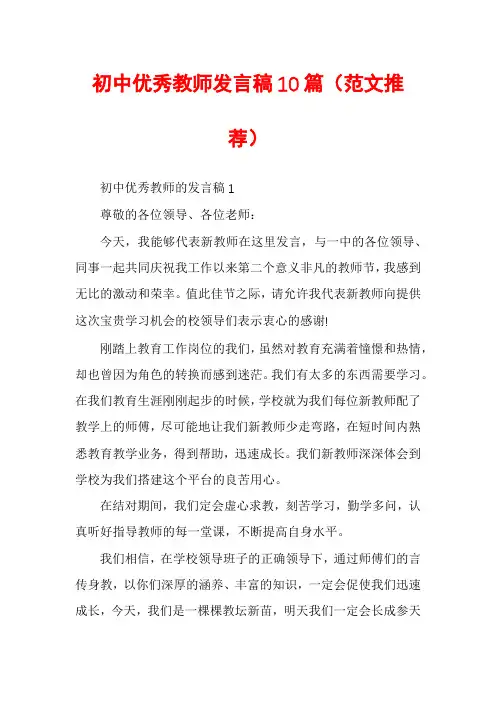 初中优秀教师发言稿10篇（范文推荐）

初中优秀教师的发言稿1

尊敬的各位领导、各位老师：

今天，我能够代表新教师在这里发言，与一中的各位领导、同事一起共同庆祝我工作以来第二个意义非凡的教师节，我感到无比的激动和荣幸。值此佳节之际，请允许我代表新教师向提供这次宝贵学习机会的校领导们表示衷心的感谢!

刚踏上教育工作岗位的我们，虽然对教育充满着憧憬和热情，却也曾因为角色的转换而感到迷茫。我们有太多的东西需要学习。在我们教育生涯刚刚起步的时候，学校就为我们每位新教师配了教学上的师傅，尽可能地让我们新教师少走弯路，在短时间内熟悉教育教学业务，得到帮助，迅速成长。我们新教师深深体会到学校为我们搭建这个平台的良苦用心。

在结对期间，我们定会虚心求教，刻苦学习，勤学多问，认真听好指导教师的每一堂课，不断提高自身水平。

我们相信，在学校领导班子的正确领导下，通过师傅们的言传身教，以你们深厚的涵养、丰富的知识，一定会促使我们迅速成长，今天，我们是一棵棵教坛新苗，明天我们一定会长成参天